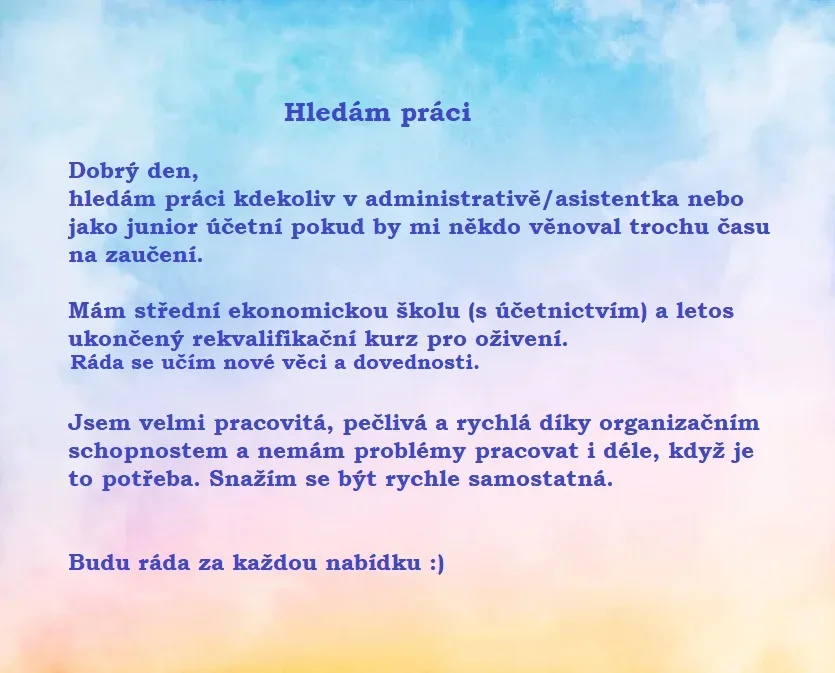 Hledám práci

Dobrý den,
hledám práci kdekoliv v administrativě/asistentka nebo jako junior účetní pokud by mi někdo věnoval trochu času na zaučení.

Mám střední ekonomickou školu (s účetnictvím) a letos ukončený rekvalifikační kurz pro oživení.
Ráda se učím nové věci a dovednosti.

Jsem velmi pracovitá, pečlivá a rychlá díky organizačním schopnostem a nemám problémy pracovat i déle, když je to potřeba. Snažím se být rychle samostatná.

Budu ráda za každou nabídku :)